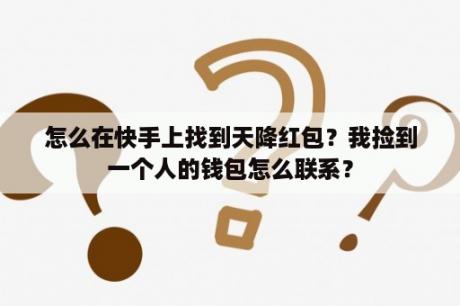 怎么在快手上找到天降红包？我捡到一个人的钱包怎么联系？